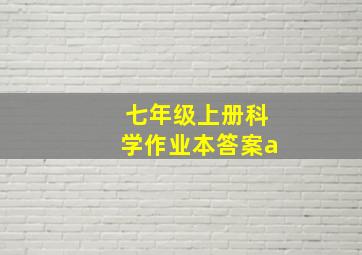 七年级上册科学作业本答案a